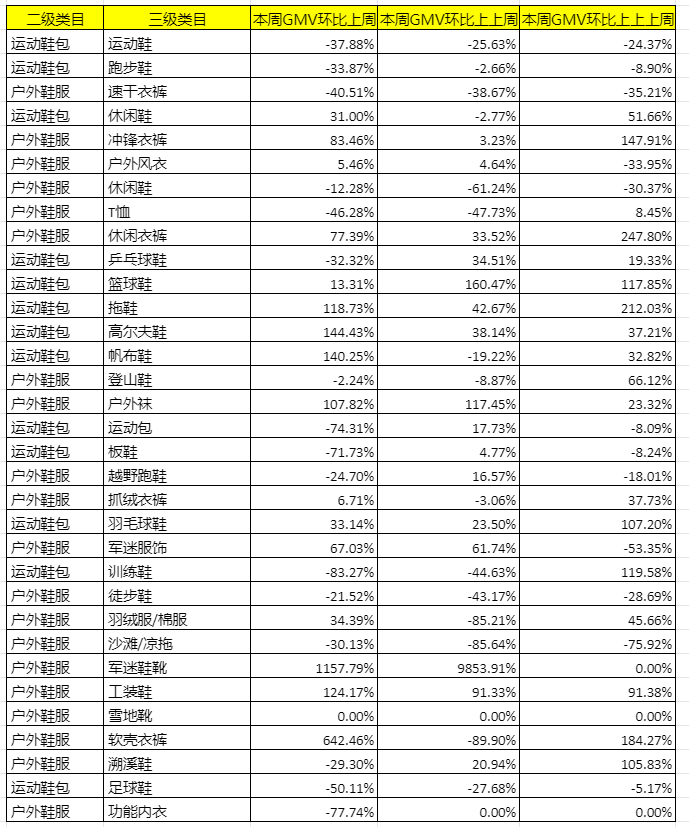 | 二级类目 | 三级类目 | 本周GMV环比上周 | 本周GMV环比上上周 | 本周GMV环比上上上周 |
|---|---|---|---|---|
| 运动鞋包 | 运动鞋 | -37.88% | -25.63% | -24.37% |
| 运动鞋包 | 跑步鞋 | -33.87% | -2.66% | -8.90% |
| 户外鞋服 | 速干衣裤 | -40.51% | -38.67% | -35.21% |
| 运动鞋包 | 休闲鞋 | 31.00% | -2.77% | 51.66% |
| 户外鞋服 | 冲锋衣裤 | 83.46% | 3.23% | 147.91% |
| 户外鞋服 | 户外风衣 | 5.46% | 4.64% | -33.95% |
| 户外鞋服 | 休闲鞋 | -12.28% | -61.24% | -30.37% |
| 户外鞋服 | T恤 | -46.28% | -47.73% | 8.45% |
| 户外鞋服 | 休闲衣裤 | 77.39% | 33.52% | 247.80% |
| 运动鞋包 | 乒乓球鞋 | -32.32% | 34.51% | 19.33% |
| 运动鞋包 | 篮球鞋 | 13.31% | 160.47% | 117.85% |
| 运动鞋包 | 拖鞋 | 118.73% | 42.67% | 212.03% |
| 运动鞋包 | 高尔夫鞋 | 144.43% | 38.14% | 37.21% |
| 运动鞋包 | 帆布鞋 | 140.25% | -19.22% | 32.82% |
| 户外鞋服 | 登山鞋 | -2.24% | -8.87% | 66.12% |
| 户外鞋服 | 户外袜 | 107.82% | 117.45% | 23.32% |
| 运动鞋包 | 运动包 | -74.31% | 17.73% | -8.09% |
| 运动鞋包 | 板鞋 | -71.73% | 4.77% | -8.24% |
| 户外鞋服 | 越野跑鞋 | -24.70% | 16.57% | -18.01% |
| 户外鞋服 | 抓绒衣裤 | 6.71% | -3.06% | 37.73% |
| 运动鞋包 | 羽毛球鞋 | 33.14% | 23.50% | 107.20% |
| 户外鞋服 | 军迷服饰 | 67.03% | 61.74% | -53.35% |
| 运动鞋包 | 训练鞋 | -83.27% | -44.63% | 119.58% |
| 户外鞋服 | 徒步鞋 | -21.52% | -43.17% | -28.69% |
| 户外鞋服 | 羽绒服/棉服 | 34.39% | -85.21% | 45.66% |
| 户外鞋服 | 沙滩/凉拖 | -30.13% | -85.64% | -75.92% |
| 户外鞋服 | 军迷鞋靴 | 1157.79% | 9853.91% | 0.00% |
| 户外鞋服 | 工装鞋 | 124.17% | 91.33% | 91.38% |
| 户外鞋服 | 雪地靴 | 0.00% | 0.00% | 0.00% |
| 户外鞋服 | 软壳衣裤 | 642.46% | -89.90% | 184.27% |
| 户外鞋服 | 溯溪鞋 | -29.30% | 20.94% | 105.83% |
| 运动鞋包 | 足球鞋 | -50.11% | -27.68% | -5.17% |
| 户外鞋服 | 功能内衣 | -77.74% | 0.00% | 0.00% |